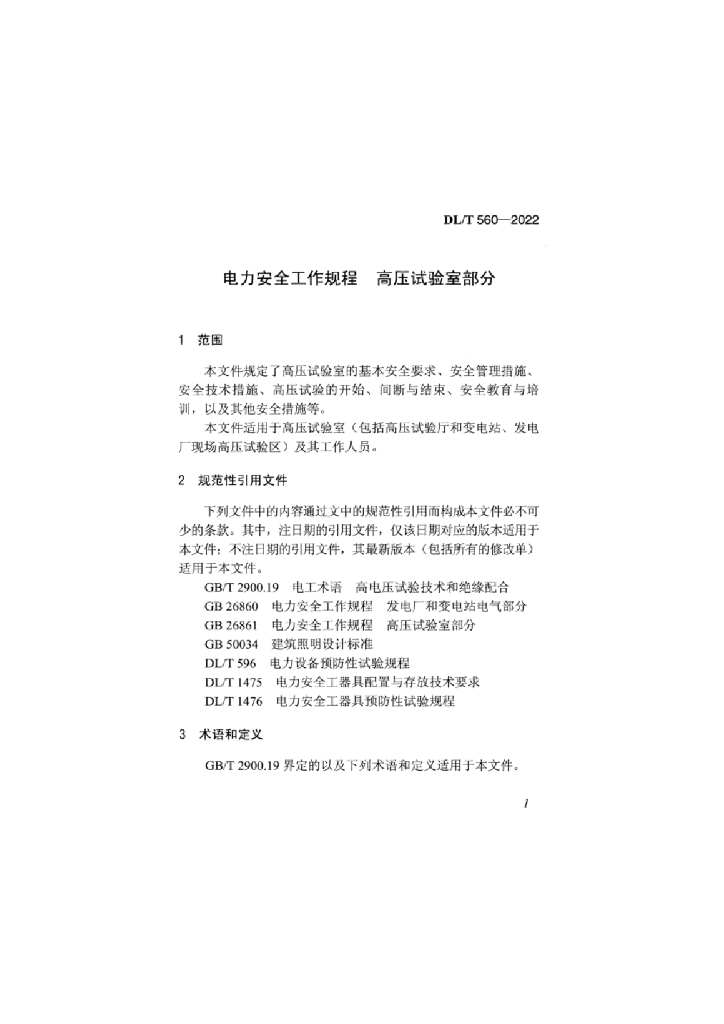 DL/T 560—2022

电力安全工作规程　高压试验室部分

1　范围

本文件规定了高压试验室的基本安全要求、安全管理措施、安全技术措施、高压试验的开始、间断与结束、安全教育与培训，以及其他安全措施等。

本文件适用于高压试验室（包括高压试验厅和变电站、发电厂现场高压试验区）及其工作人员。

2　规范性引用文件

下列文件中的内容通过文中的规范性引用而构成本文件必不可少的条款。其中，注日期的引用文件，仅该日期对应的版本适用于本文件；不注日期的引用文件，其最新版本（包括所有的修改单）适用于本文件。

GB/T 2900.19　电工术语　高电压试验技术和绝缘配合
GB 26860　电力安全工作规程　发电厂和变电站电气部分
GB 26861　电力安全工作规程　高压试验室部分
GB 50034　建筑照明设计标准
DL/T 596　电力设备预防性试验规程
DL/T 1475　电力安全工器具配置与存放技术要求
DL/T 1476　电力安全工器具预防性试验规程

3　术语和定义

GB/T 2900.19 界定的以及下列术语和定义适用于本文件。

1